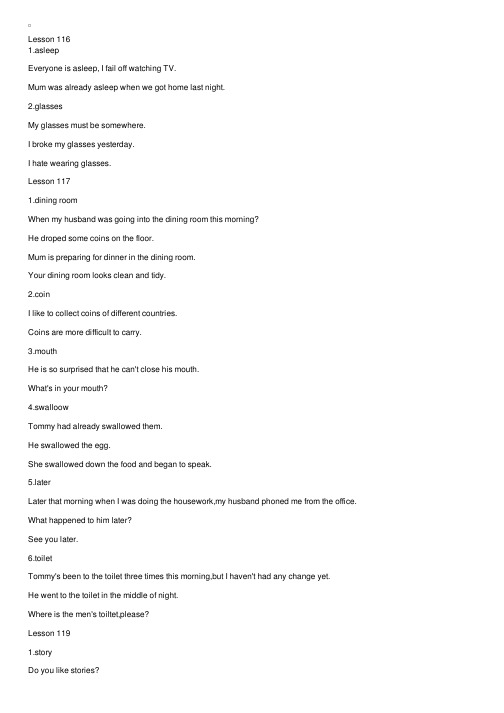 Lesson 116
1.asleep

Everyone is asleep, I fail off watching TV.

Mum was already asleep when we got home last night.

2.glasses

My glasses must be somewhere.

I broke my glasses yesterday.

I hate wearing glasses.

Lesson 117

1.dining room

When my husband was going into the dining room this morning?

He droped some coins on the floor.

Mum is preparing for dinner in the dining room.

Your dining room looks clean and tidy.

2.coin

I like to collect coins of different countries.

Coins are more difficult to carry.

3.mouth

He is so surprised that he can't close his mouth.

What's in your mouth?

4.swalloow

Tommy had already swallowed them.

He swallowed the egg.

She swallowed down the food and began to speak.

5.later

Later that morning when I was doing the housework,my husband phoned me from the office.

What happened to him later?

See you later.

6.toilet

Tommy's been to the toilet three times this morning,but I haven't had any change yet.

He went to the toilet in the middle of night.

Where is the men's toiltet,please?

Lesson 119

1.story

Do you like stories?